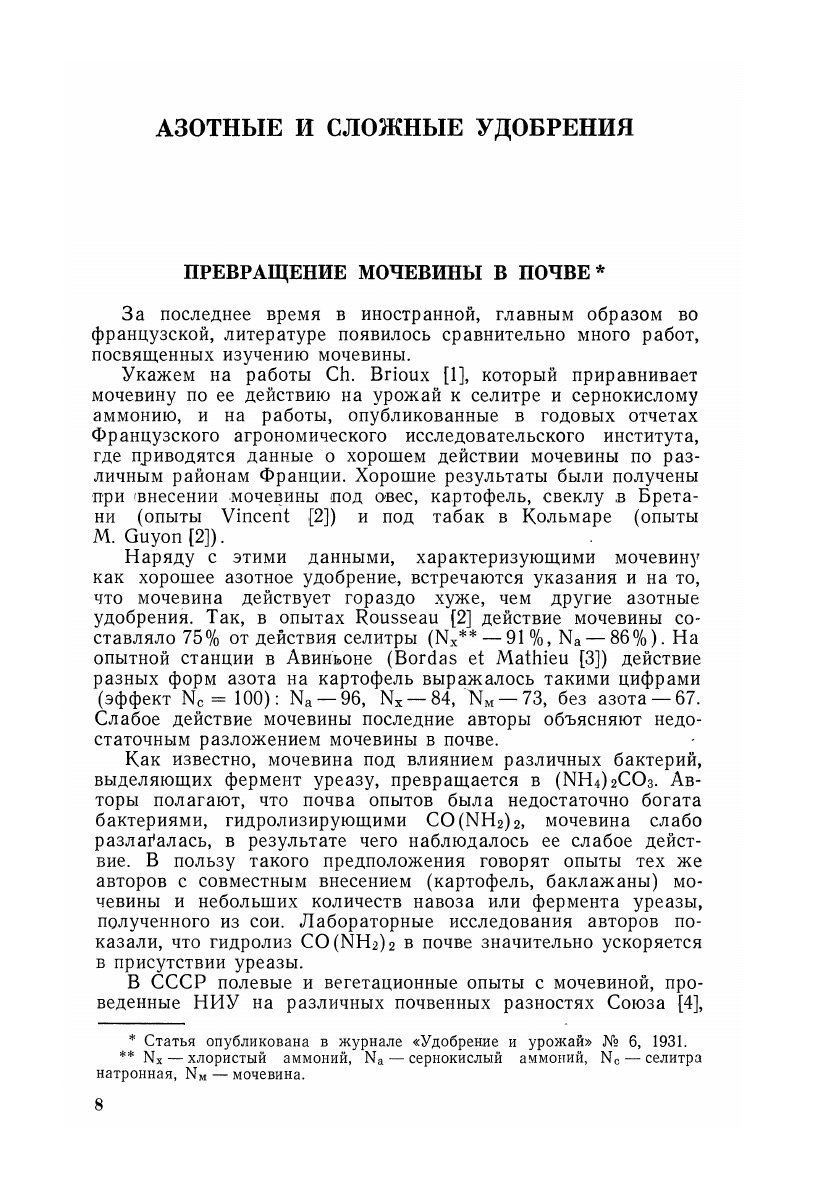 АЗОТНЫЕ И СЛОЖНЫЕ УДОБРЕНИЯ

ПРЕВРАЩЕНИЕ МОЧЕВИНЫ В ПОЧВЕ *

За последнее время в иностранной, главным образом во французской, литературе появилось сравнительно много работ, посвященных изучению мочевины.

Укажем на работы Ch. Brioux [1], который приравнивает мочевину по ее действию на урожай к селитре и сернокислому аммонию, и на работы, опубликованные в годовых отчетах Французского агрономического исследовательского института, где приводятся данные о хорошем действии мочевины по различным районам Франции. Хорошие результаты были получены при внесении мочевины под овес, картофель, свеклу в Бретани (опыты Vincent [2]) и под табак в Кольмаре (опыты M. Guyon [2]).

Наряду с этими данными, характеризующими мочевину как хорошее азотное удобрение, встречаются указания и на то, что мочевина действует гораздо хуже, чем другие азотные удобрения. Так, в опытах Rousseau [2] действие мочевины составляло 75% от действия селитры ($N_x$** — 91%, $N_a$ — 86%). На опытной станции в Авиньоне (Bordas et Mathieu [3]) действие разных форм азота на картофель выражалось такими цифрами (эффект $N_c = 100$): $N_a$ — 96, $N_x$ — 84, $N_м$ — 73, без азота — 67. Слабое действие мочевины последние авторы объясняют недостаточным разложением мочевины в почве.

Как известно, мочевина под влиянием различных бактерий, выделяющих фермент уреазу, превращается в $(NH_4)_2CO_3$. Авторы полагают, что почва опытов была недостаточно богата бактериями, гидролизирующими $CO(NH_2)_2$, мочевина слабо разлагалась, в результате чего наблюдалось ее слабое действие. В пользу такого предположения говорят опыты тех же авторов с совместным внесением (картофель, баклажаны) мочевины и небольших количеств навоза или фермента уреазы, полученного из сои. Лабораторные исследования авторов показали, что гидролиз $CO(NH_2)_2$ в почве значительно ускоряется в присутствии уреазы.

В СССР полевые и вегетационные опыты с мочевиной, проведенные НИУ на различных почвенных разностях Союза [4],

* Статья опубликована в журнале «Удобрение и урожай» № 6, 1931.
** $N_x$ — хлористый аммоний, $N_a$ — сернокислый аммоний, $N_c$ — селитра натронная, $N_м$ — мочевина.

8